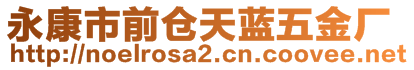 永康市前仓天蓝五金厂
http://noelrosa2.cn.coovee.net